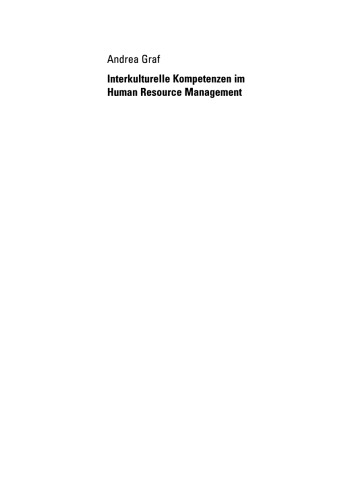 Andrea Graf

Interkulturelle Kompetenzen im Human Resource Management